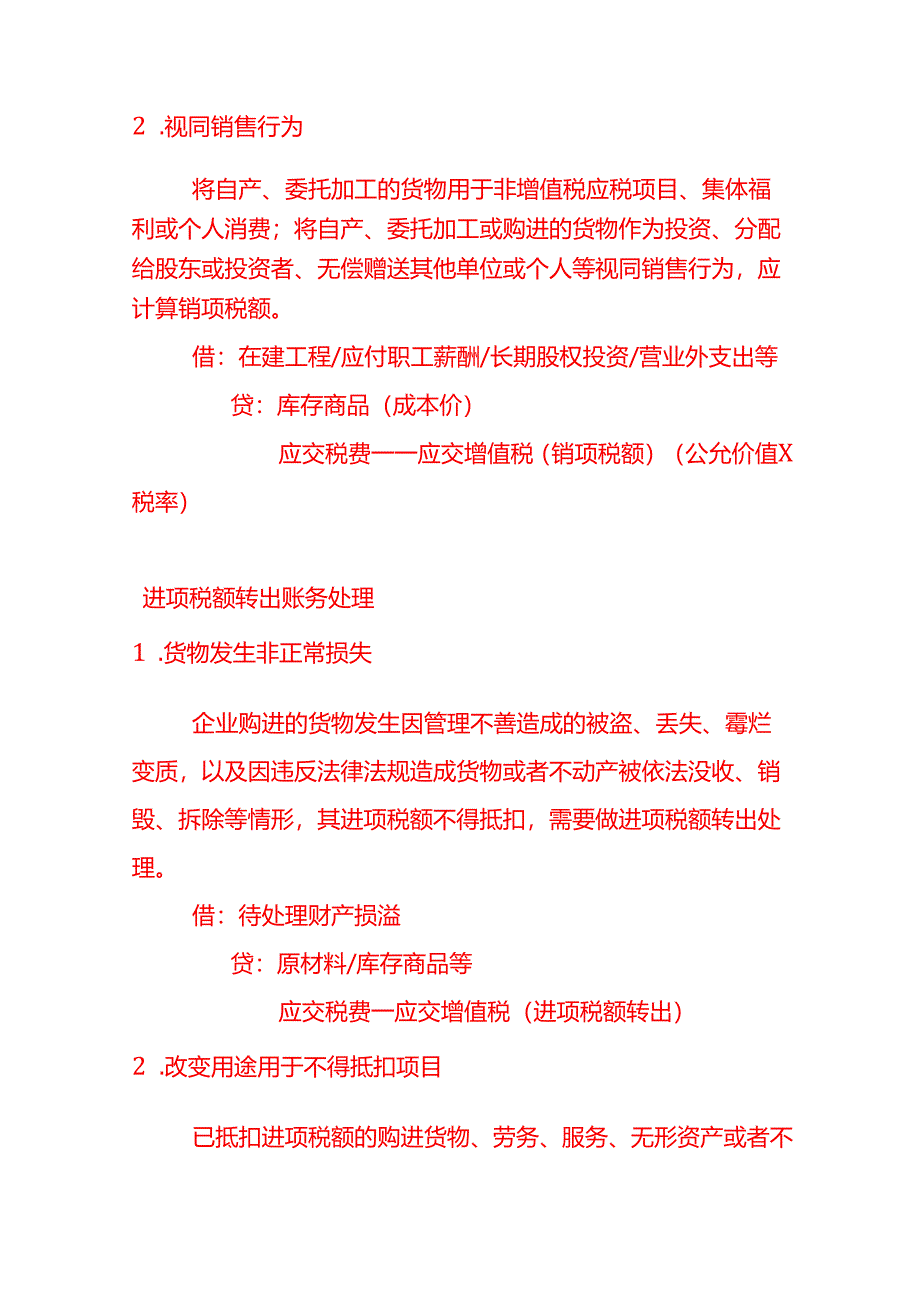 2 .视同销售行为

将自产、委托加工的货物用于非增值税应税项目、集体福利或个人消费；将自产、委托加工或购进的货物作为投资、分配给股东或投资者、无偿赠送其他单位或个人等视同销售行为，应计算销项税额。

借：在建工程/应付职工薪酬/长期股权投资/营业外支出等

贷：库存商品（成本价）

应交税费——应交增值税（销项税额）（公允价值X税率）

进项税额转出账务处理

1 .货物发生非正常损失

企业购进的货物发生因管理不善造成的被盗、丢失、霉烂变质，以及因违反法律法规造成货物或者不动产被依法没收、销毁、拆除等情形，其进项税额不得抵扣，需要做进项税额转出处理。

借：待处理财产损溢

贷：原材料/库存商品等

应交税费一应交增值税（进项税额转出）

2 .改变用途用于不得抵扣项目

已抵扣进项税额的购进货物、劳务、服务、无形资产或者不